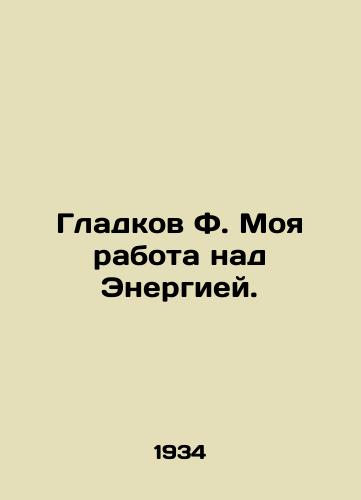 Гладков Ф. Моя работа над Энергией.

1934